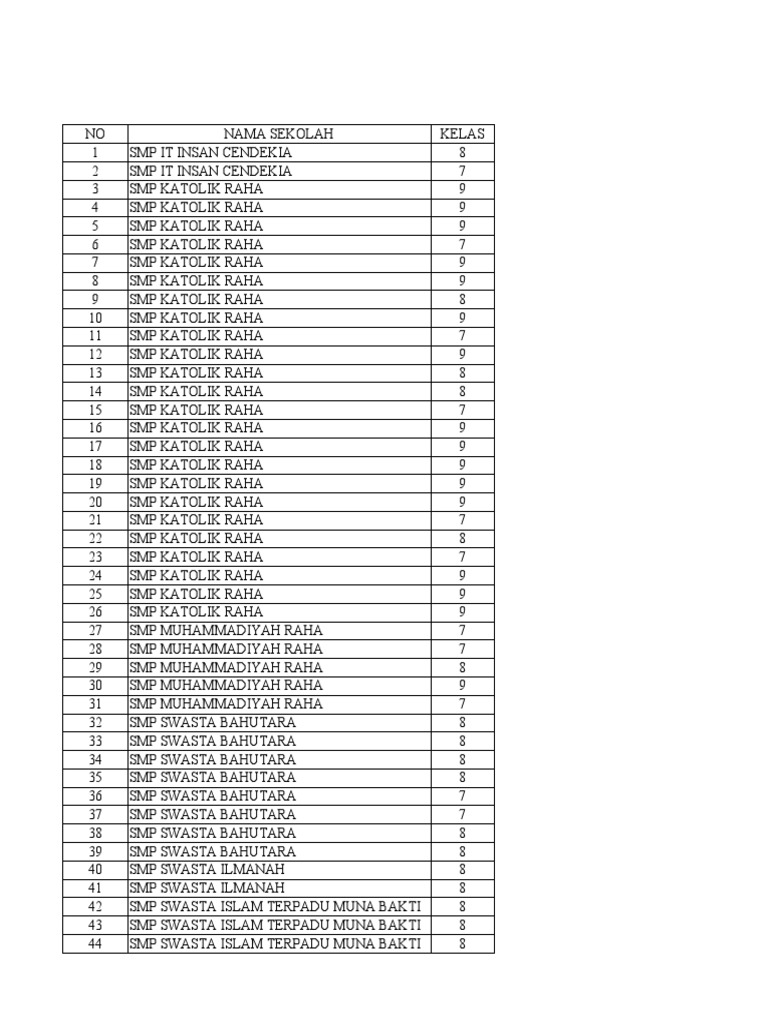 | NO | NAMA SEKOLAH | KELAS |
|---|---|---|
| 1 | SMP IT INSAN CENDEKIA | 8 |
| 2 | SMP IT INSAN CENDEKIA | 7 |
| 3 | SMP KATOLIK RAHA | 9 |
| 4 | SMP KATOLIK RAHA | 9 |
| 5 | SMP KATOLIK RAHA | 9 |
| 6 | SMP KATOLIK RAHA | 7 |
| 7 | SMP KATOLIK RAHA | 9 |
| 8 | SMP KATOLIK RAHA | 9 |
| 9 | SMP KATOLIK RAHA | 8 |
| 10 | SMP KATOLIK RAHA | 9 |
| 11 | SMP KATOLIK RAHA | 7 |
| 12 | SMP KATOLIK RAHA | 9 |
| 13 | SMP KATOLIK RAHA | 8 |
| 14 | SMP KATOLIK RAHA | 8 |
| 15 | SMP KATOLIK RAHA | 7 |
| 16 | SMP KATOLIK RAHA | 9 |
| 17 | SMP KATOLIK RAHA | 9 |
| 18 | SMP KATOLIK RAHA | 9 |
| 19 | SMP KATOLIK RAHA | 9 |
| 20 | SMP KATOLIK RAHA | 9 |
| 21 | SMP KATOLIK RAHA | 7 |
| 22 | SMP KATOLIK RAHA | 8 |
| 23 | SMP KATOLIK RAHA | 7 |
| 24 | SMP KATOLIK RAHA | 9 |
| 25 | SMP KATOLIK RAHA | 9 |
| 26 | SMP KATOLIK RAHA | 9 |
| 27 | SMP MUHAMMADIYAH RAHA | 7 |
| 28 | SMP MUHAMMADIYAH RAHA | 7 |
| 29 | SMP MUHAMMADIYAH RAHA | 8 |
| 30 | SMP MUHAMMADIYAH RAHA | 9 |
| 31 | SMP MUHAMMADIYAH RAHA | 7 |
| 32 | SMP SWASTA BAHUTARA | 8 |
| 33 | SMP SWASTA BAHUTARA | 8 |
| 34 | SMP SWASTA BAHUTARA | 8 |
| 35 | SMP SWASTA BAHUTARA | 8 |
| 36 | SMP SWASTA BAHUTARA | 7 |
| 37 | SMP SWASTA BAHUTARA | 7 |
| 38 | SMP SWASTA BAHUTARA | 8 |
| 39 | SMP SWASTA BAHUTARA | 8 |
| 40 | SMP SWASTA ILMANAH | 8 |
| 41 | SMP SWASTA ILMANAH | 8 |
| 42 | SMP SWASTA ISLAM TERPADU MUNA BAKTI | 8 |
| 43 | SMP SWASTA ISLAM TERPADU MUNA BAKTI | 8 |
| 44 | SMP SWASTA ISLAM TERPADU MUNA BAKTI | 8 |